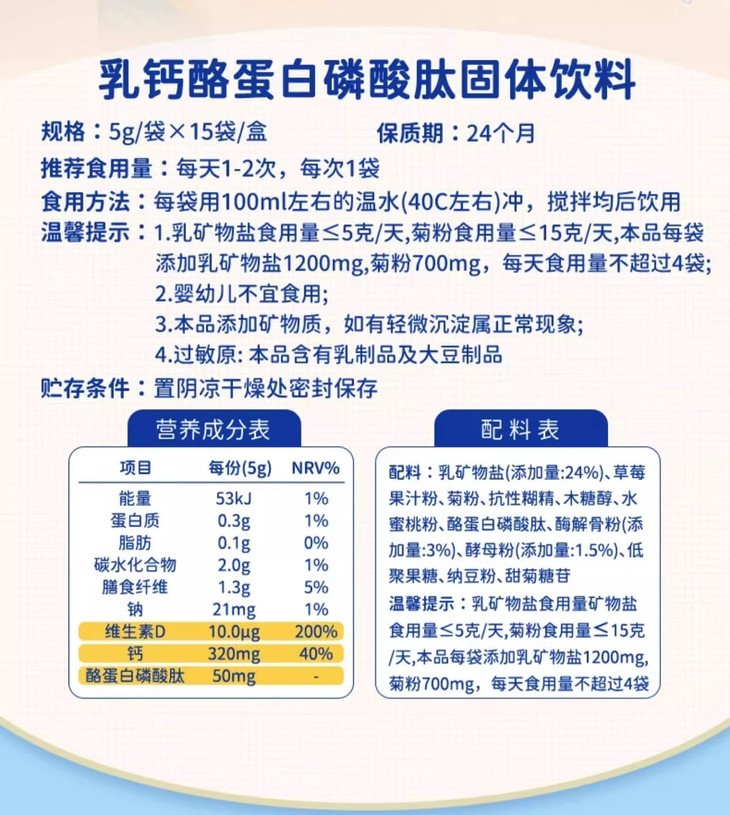 乳钙酪蛋白磷酸肽固体饮料

规格：5g/袋×15袋/盒 保质期：24个月

推荐食用量：每天1-2次，每次1袋

食用方法：每袋用100ml左右的温水(40C左右)冲，搅拌均后饮用

温馨提示：1.乳矿物盐食用量≤5克/天,菊粉食用量≤15克/天,本品每袋添加乳矿物盐1200mg,菊粉700mg，每天食用量不超过4袋;
2.婴幼儿不宜食用;
3.本品添加矿物质，如有轻微沉淀属正常现象;
4.过敏原:本品含有乳制品及大豆制品

贮存条件：置阴凉干燥处密封保存

营养成分表

| 项目 | 每份(5g) | NRV% |
|---|---|---|
| 能量 | 53kJ | 1% |
| 蛋白质 | 0.3g | 1% |
| 脂肪 | 0.1g | 0% |
| 碳水化合物 | 2.0g | 1% |
| 膳食纤维 | 1.3g | 5% |
| 钠 | 21mg | 1% |
| 维生素D | 10.0μg | 200% |
| 钙 | 320mg | 40% |
| 酪蛋白磷酸肽 | 50mg | - |

配料表

配料：乳矿物盐(添加量:24%)、草莓果汁粉、菊粉、抗性糊精、木糖醇、水蜜桃粉、酪蛋白磷酸肽、酶解骨粉(添加量:3%)、酵母粉(添加量:1.5%)、低聚果糖、纳豆粉、甜菊糖苷

温馨提示：乳矿物盐食用量矿物盐食用量≤5克/天,菊粉食用量≤15克/天,本品每袋添加乳矿物盐1200mg,菊粉700mg，每天食用量不超过4袋